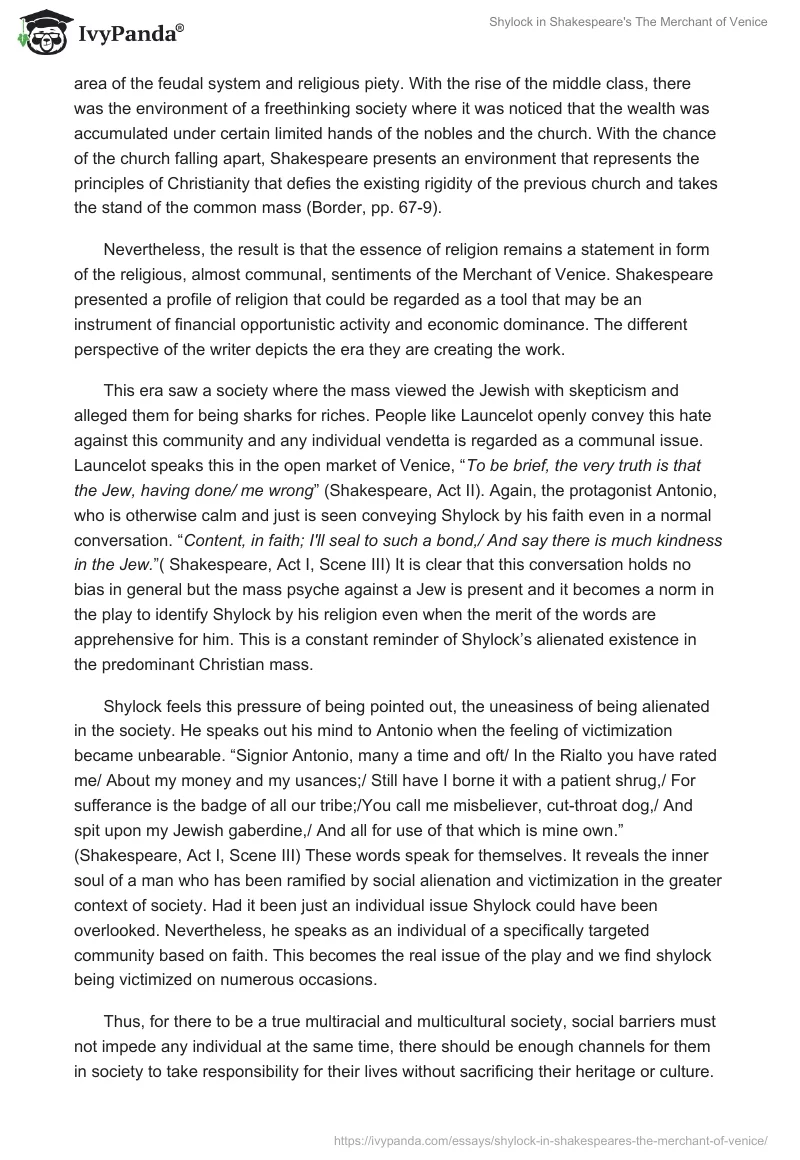 IvyPanda®

Shylock in Shakespeare's The Merchant of Venice

area of the feudal system and religious piety. With the rise of the middle class, there was the environment of a freethinking society where it was noticed that the wealth was accumulated under certain limited hands of the nobles and the church. With the chance of the church falling apart, Shakespeare presents an environment that represents the principles of Christianity that defies the existing rigidity of the previous church and takes the stand of the common mass (Border, pp. 67-9).

Nevertheless, the result is that the essence of religion remains a statement in form of the religious, almost communal, sentiments of the Merchant of Venice. Shakespeare presented a profile of religion that could be regarded as a tool that may be an instrument of financial opportunistic activity and economic dominance. The different perspective of the writer depicts the era they are creating the work.

This era saw a society where the mass viewed the Jewish with skepticism and alleged them for being sharks for riches. People like Launcelot openly convey this hate against this community and any individual vendetta is regarded as a communal issue. Launcelot speaks this in the open market of Venice, “To be brief, the very truth is that the Jew, having done/ me wrong” (Shakespeare, Act II). Again, the protagonist Antonio, who is otherwise calm and just is seen conveying Shylock by his faith even in a normal conversation. “Content, in faith; I'll seal to such a bond,/ And say there is much kindness in the Jew.”( Shakespeare, Act I, Scene III) It is clear that this conversation holds no bias in general but the mass psyche against a Jew is present and it becomes a norm in the play to identify Shylock by his religion even when the merit of the words are apprehensive for him. This is a constant reminder of Shylock’s alienated existence in the predominant Christian mass.

Shylock feels this pressure of being pointed out, the uneasiness of being alienated in the society. He speaks out his mind to Antonio when the feeling of victimization became unbearable. “Signior Antonio, many a time and oft/ In the Rialto you have rated me/ About my money and my usances;/ Still have I borne it with a patient shrug,/ For sufferance is the badge of all our tribe;/You call me misbeliever, cut-throat dog,/ And spit upon my Jewish gaberdine,/ And all for use of that which is mine own.” (Shakespeare, Act I, Scene III) These words speak for themselves. It reveals the inner soul of a man who has been ramified by social alienation and victimization in the greater context of society. Had it been just an individual issue Shylock could have been overlooked. Nevertheless, he speaks as an individual of a specifically targeted community based on faith. This becomes the real issue of the play and we find shylock being victimized on numerous occasions.

Thus, for there to be a true multiracial and multicultural society, social barriers must not impede any individual at the same time, there should be enough channels for them in society to take responsibility for their lives without sacrificing their heritage or culture.

https://ivypanda.com/essays/shylock-in-shakespeares-the-merchant-of-venice/